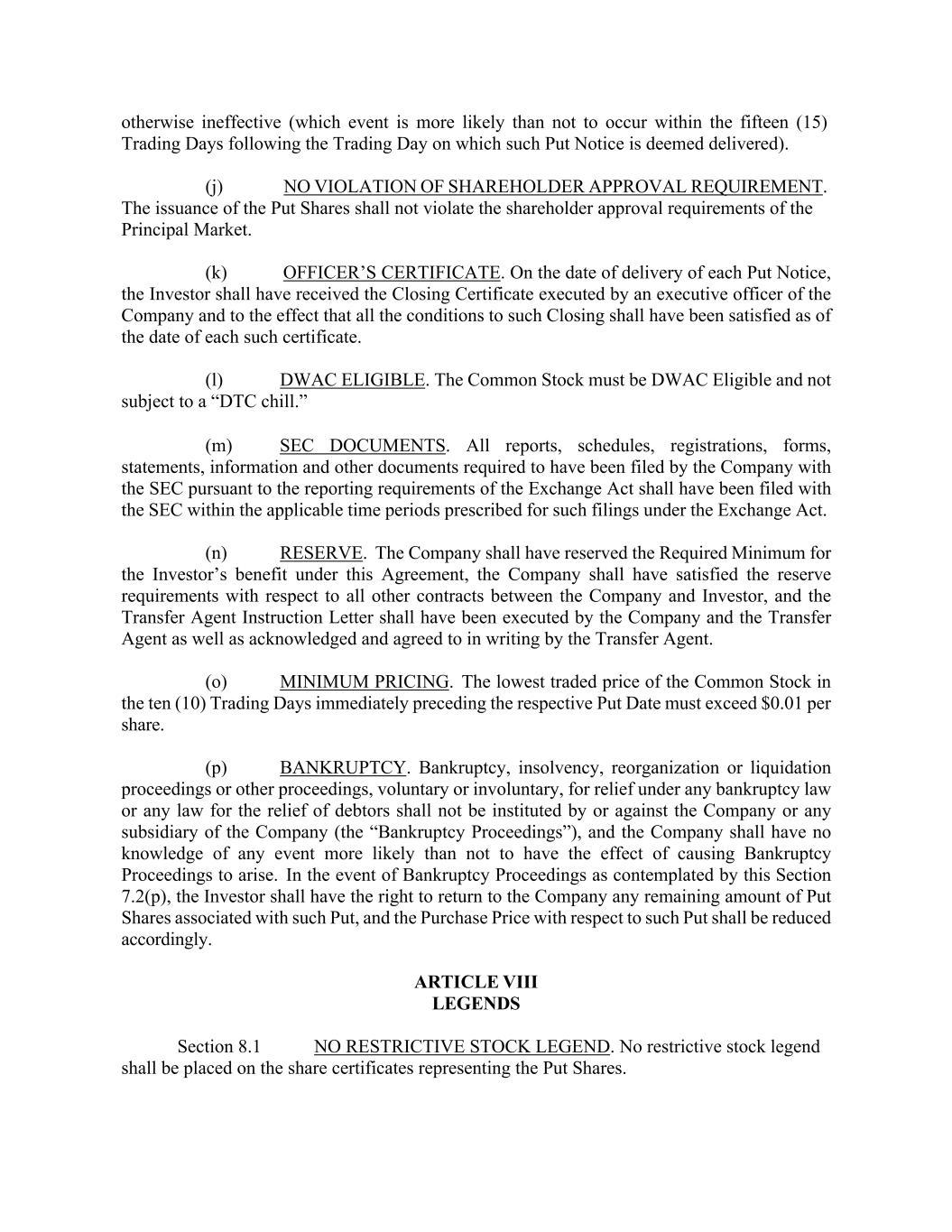 otherwise ineffective (which event is more likely than not to occur within the fifteen (15) Trading Days following the Trading Day on which such Put Notice is deemed delivered).

(j) NO VIOLATION OF SHAREHOLDER APPROVAL REQUIREMENT. The issuance of the Put Shares shall not violate the shareholder approval requirements of the Principal Market.

(k) OFFICER'S CERTIFICATE. On the date of delivery of each Put Notice, the Investor shall have received the Closing Certificate executed by an executive officer of the Company and to the effect that all the conditions to such Closing shall have been satisfied as of the date of each such certificate.

(l) DWAC ELIGIBLE. The Common Stock must be DWAC Eligible and not subject to a "DTC chill."

(m) SEC DOCUMENTS. All reports, schedules, registrations, forms, statements, information and other documents required to have been filed by the Company with the SEC pursuant to the reporting requirements of the Exchange Act shall have been filed with the SEC within the applicable time periods prescribed for such filings under the Exchange Act.

(n) RESERVE. The Company shall have reserved the Required Minimum for the Investor's benefit under this Agreement, the Company shall have satisfied the reserve requirements with respect to all other contracts between the Company and Investor, and the Transfer Agent Instruction Letter shall have been executed by the Company and the Transfer Agent as well as acknowledged and agreed to in writing by the Transfer Agent.

(o) MINIMUM PRICING. The lowest traded price of the Common Stock in the ten (10) Trading Days immediately preceding the respective Put Date must exceed $0.01 per share.

(p) BANKRUPTCY. Bankruptcy, insolvency, reorganization or liquidation proceedings or other proceedings, voluntary or involuntary, for relief under any bankruptcy law or any law for the relief of debtors shall not be instituted by or against the Company or any subsidiary of the Company (the "Bankruptcy Proceedings"), and the Company shall have no knowledge of any event more likely than not to have the effect of causing Bankruptcy Proceedings to arise. In the event of Bankruptcy Proceedings as contemplated by this Section 7.2(p), the Investor shall have the right to return to the Company any remaining amount of Put Shares associated with such Put, and the Purchase Price with respect to such Put shall be reduced accordingly.

ARTICLE VIII
LEGENDS

Section 8.1 NO RESTRICTIVE STOCK LEGEND. No restrictive stock legend shall be placed on the share certificates representing the Put Shares.